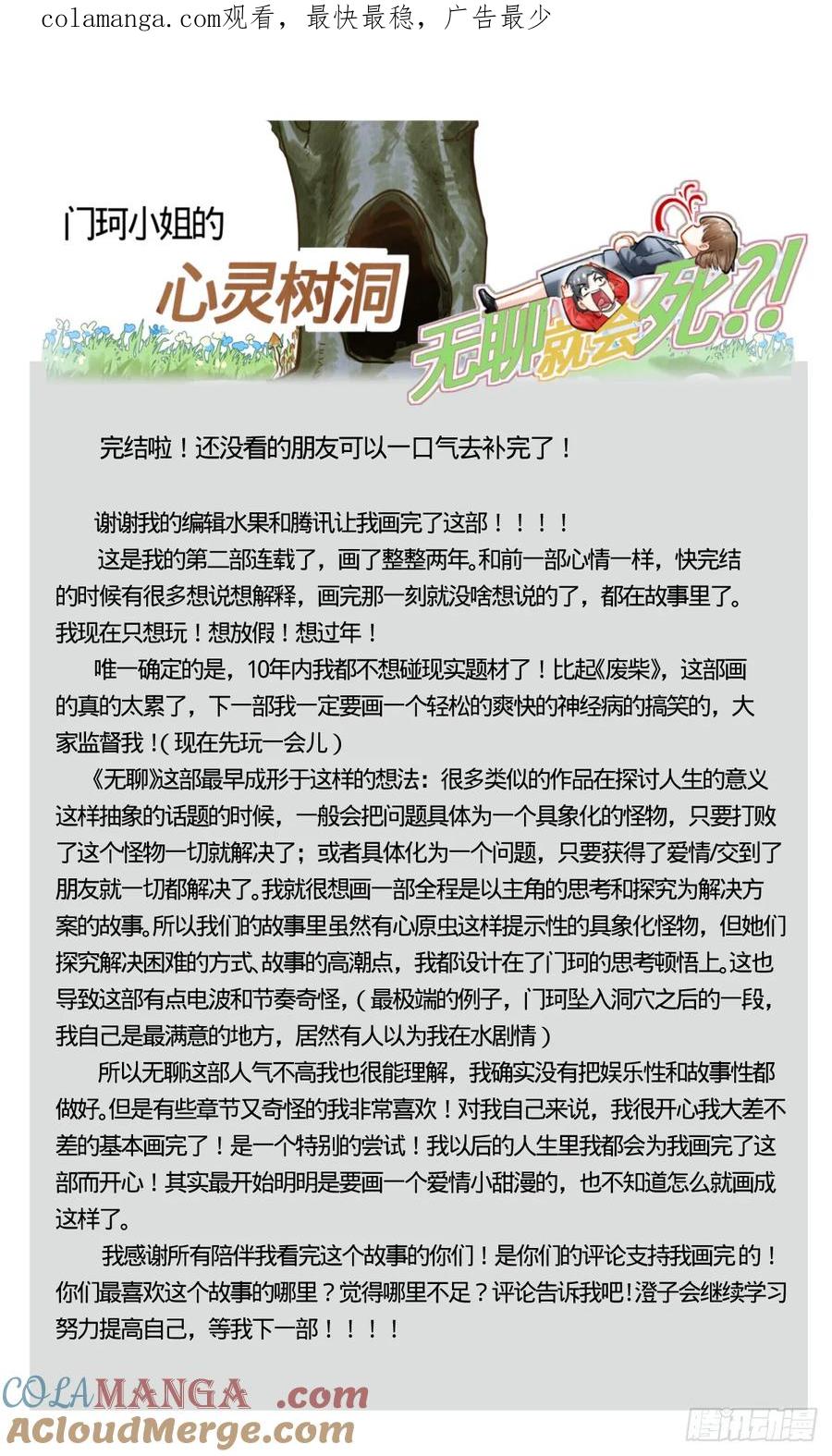 colamanga.com观看，最快最稳，广告最少

门珂小姐的

心灵树洞

无聊就会死?!

完结啦！还没看的朋友可以一口气去补完了！

谢谢我的编辑水果和腾讯让我画完了这部！！！！

这是我的第二部连载了，画了整整两年。和前一部心情一样，快完结的时候有很多想说想解释，画完那一刻就没啥想说的了，都在故事里了。我现在只想玩！想放假！想过年！

唯一确定的是，10年内我都不想碰现实题材了！比起《废柴》，这部画的真的太累了，下一部我一定要画一个轻松的爽快的神经病的搞笑的，大家监督我！（现在先玩一会儿）

《无聊》这部最早成形于这样的想法：很多类似的作品在探讨人生的意义这样抽象的话题的时候，一般会把问题具体为一个具象化的怪物，只要打败了这个怪物一切就解决了；或者具体化为一个问题，只要获得了爱情/交到了朋友就一切都解决了。我就很想画一部全程是以主角的思考和探究为解决方案的故事。所以我们的故事里虽然有心原虫这样提示性的具象化怪物，但她们探究解决困难的方式、故事的高潮点，我都设计在了门珂的思考顿悟上。这也导致这部有点电波和节奏奇怪，（最极端的例子，门珂坠入洞穴之后的一段，我自己是最满意的地方，居然有人以为我在水剧情）

所以无聊这部人气不高我也很能理解，我确实没有把娱乐性和故事性都做好。但是有些章节又奇怪的我非常喜欢！对我自己来说，我很开心我大差不差的基本画完了！是一个特别的尝试！我以后的人生里我都会为我画完了这部而开心！其实最开始明明是要画一个爱情小甜漫的，也不知道怎么就画成这样了。

我感谢所有陪伴我看完这个故事的你们！是你们的评论支持我画完的！你们最喜欢这个故事的哪里？觉得哪里不足？评论告诉我吧！澄子会继续学习努力提高自己，等我下一部！！！！

COLAMANGA .com
ACloudMerge.com

腾讯动漫